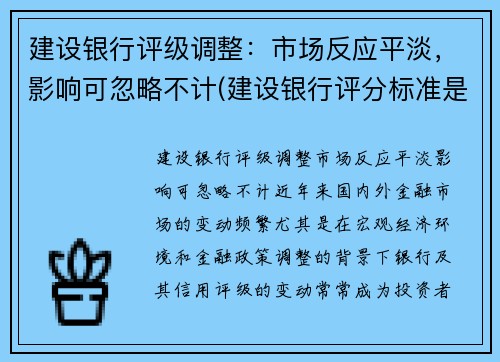 建设银行评级调整：市场反应平淡，影响可忽略不计(建设银行评分标准是

建设银行评级调整市场反应平淡影响可忽略不计近年来国内外金融市场的变动频繁尤其是在宏观经济环境和金融政策调整的背景下银行及其信用评级的变动常常成为投资者